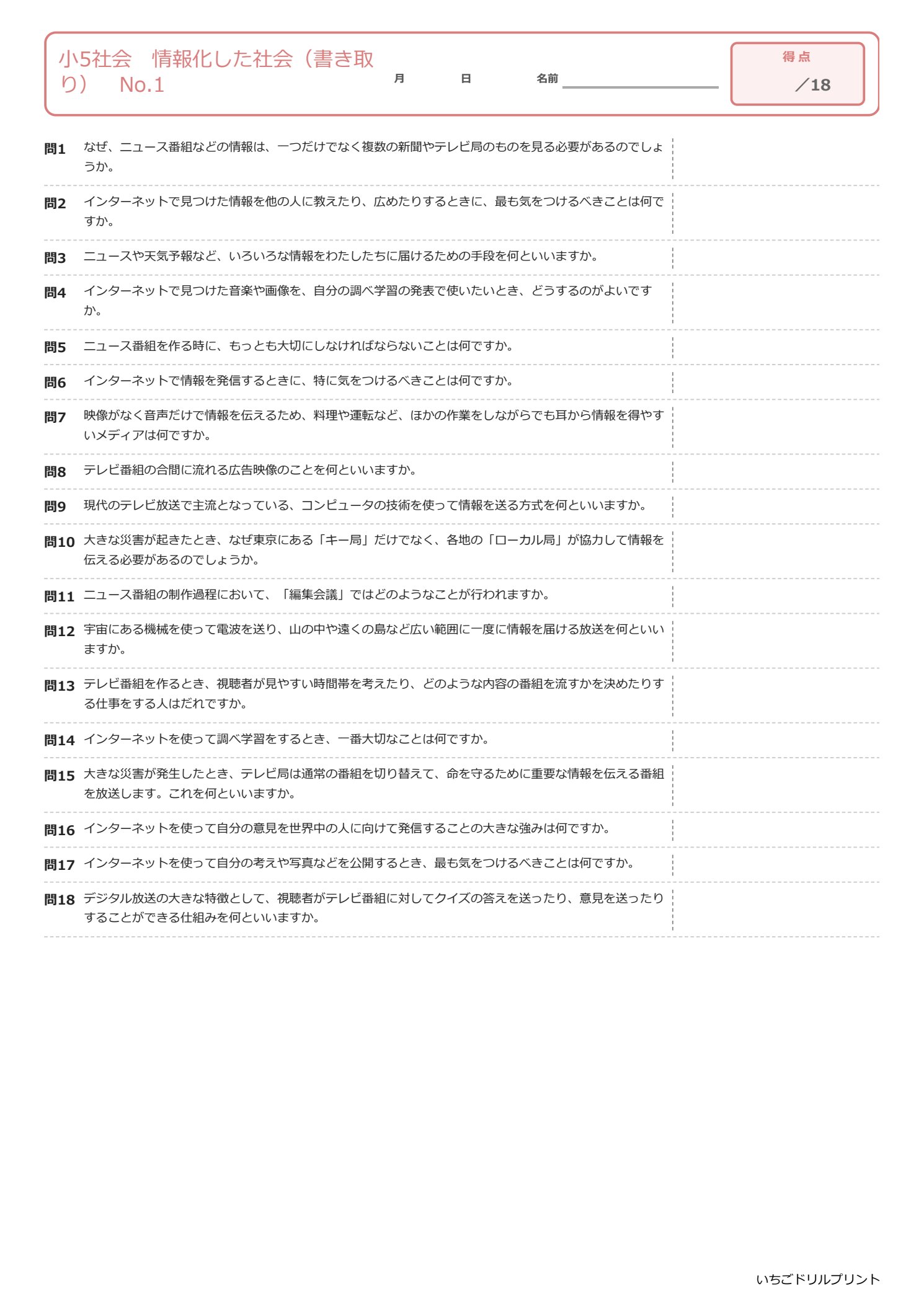 小5社会　情報化した社会（書き取り）　No.1

月　日　名前

得点
／18

問1　なぜ、ニュース番組などの情報は、一つだけでなく複数の新聞やテレビ局のものを見る必要があるのでしょうか。

問2　インターネットで見つけた情報を他の人に教えたり、広めたりするときに、最も気をつけるべきことは何ですか。

問3　ニュースや天気予報など、いろいろな情報をわたしたちに届けるための手段を何といいますか。

問4　インターネットで見つけた音楽や画像を、自分の調べ学習の発表で使いたいとき、どうするのがよいですか。

問5　ニュース番組を作る時に、もっとも大切にしなければならないことは何ですか。

問6　インターネットで情報を発信するときに、特に気をつけるべきことは何ですか。

問7　映像がなく音声だけで情報を伝えるため、料理や運転など、ほかの作業をしながらでも耳から情報を得やすいメディアは何ですか。

問8　テレビ番組の合間に流れる広告映像のことを何といいますか。

問9　現代のテレビ放送で主流となっている、コンピュータの技術を使って情報を送る方式を何といいますか。

問10　大きな災害が起きたとき、なぜ東京にある「キー局」だけでなく、各地の「ローカル局」が協力して情報を伝える必要があるのでしょうか。

問11　ニュース番組の制作過程において、「編集会議」ではどのようなことが行われますか。

問12　宇宙にある機械を使って電波を送り、山の中や遠くの島など広い範囲に一度に情報を届ける放送を何といいますか。

問13　テレビ番組を作るとき、視聴者が見やすい時間帯を考えたり、どのような内容の番組を流すかを決めたりする仕事をする人はだれですか。

問14　インターネットを使って調べ学習をするとき、一番大切なことは何ですか。

問15　大きな災害が発生したとき、テレビ局は通常の番組を切り替えて、命を守るために重要な情報を伝える番組を放送します。これを何といいますか。

問16　インターネットを使って自分の意見を世界中の人に向けて発信することの大きな強みは何ですか。

問17　インターネットを使って自分の考えや写真などを公開するとき、最も気をつけるべきことは何ですか。

問18　デジタル放送の大きな特徴として、視聴者がテレビ番組に対してクイズの答えを送ったり、意見を送ったりすることができる仕組みを何といいますか。

いちごドリルプリント